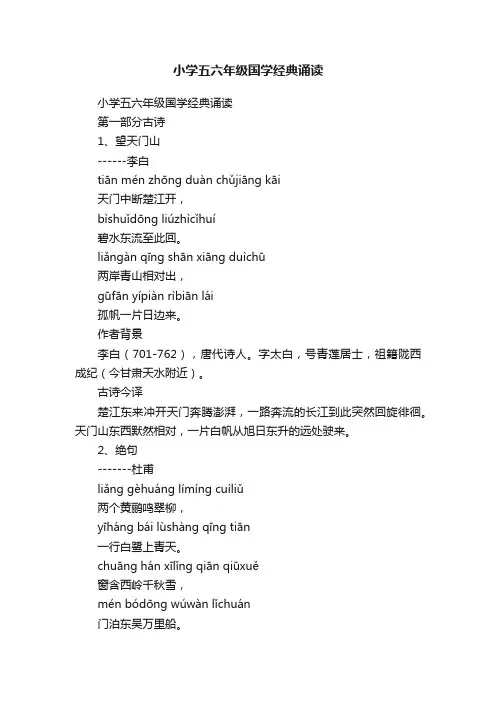 小学五六年级国学经典诵读

小学五六年级国学经典诵读
第一部分古诗
1、望天门山
------李白
tiān mén zhōng duàn chǔjiāng kāi
天门中断楚江开，
bìshuǐdōng liúzhìcǐhuí
碧水东流至此回。
liǎngàn qīng shān xiāng duìchū
两岸青山相对出，
gūfān yípiàn rìbiān lái
孤帆一片日边来。
作者背景
李白（701-762），唐代诗人。字太白，号青莲居士，祖籍陇西成纪（今甘肃天水附近）。
古诗今译
楚江东来冲开天门奔腾澎湃，一路奔流的长江到此突然回旋徘徊。天门山东西默然相对，一片白帆从旭日东升的远处驶来。
2、绝句
-------杜甫
liǎng gèhuáng límíng cuìliǔ
两个黄鹂鸣翠柳，
yīháng bái lùshàng qīng tiān
一行白鹭上青天。
chuāng hán xīlǐng qiān qiūxuě
窗含西岭千秋雪，
mén bódōng wúwàn lǐchuán
门泊东吴万里船。